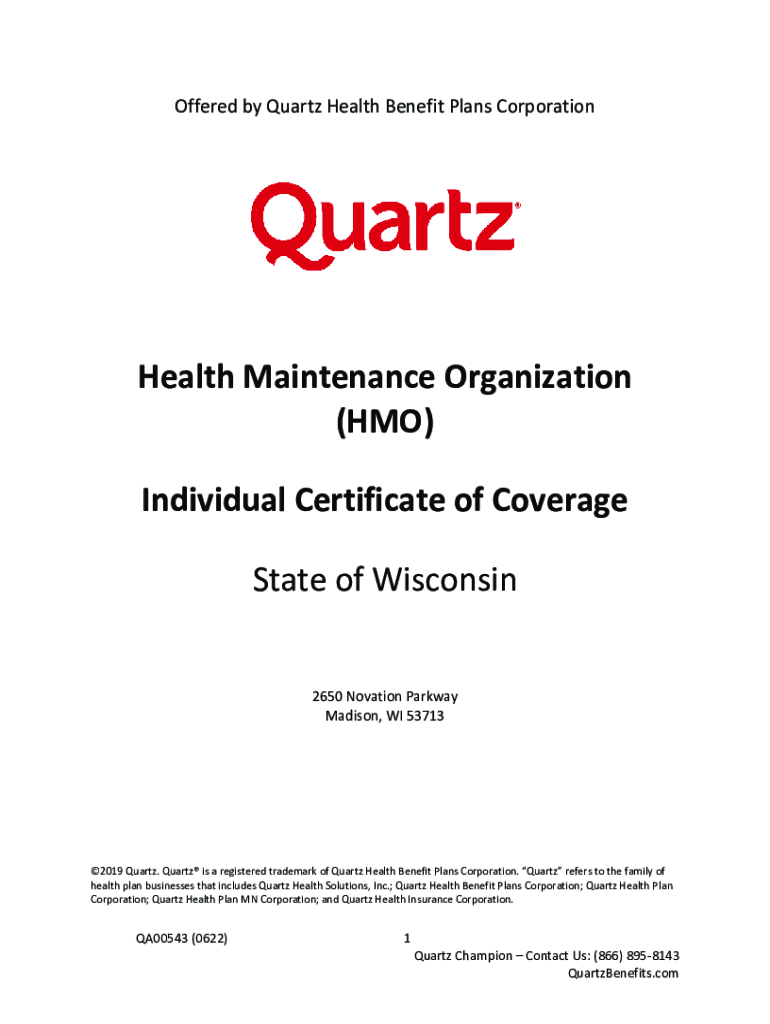 Offered by Quartz Health Benefit Plans Corporation

Quartz®

Health Maintenance Organization
(HMO)

Individual Certificate of Coverage

State of Wisconsin

2650 Novation Parkway
Madison, WI 53713

©2019 Quartz. Quartz® is a registered trademark of Quartz Health Benefit Plans Corporation. "Quartz" refers to the family of health plan businesses that includes Quartz Health Solutions, Inc.; Quartz Health Benefit Plans Corporation; Quartz Health Plan Corporation; Quartz Health Plan MN Corporation; and Quartz Health Insurance Corporation.

QA00543 (0622)

1

Quartz Champion – Contact Us: (866) 895-8143
QuartzBenefits.com